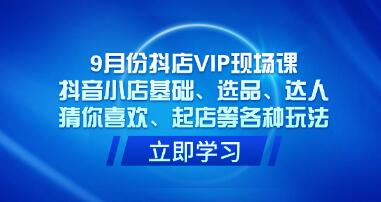 9月份抖店VIP现场课
抖音小店基础、选品、达人
猜你喜欢、起店等各种玩法

立即学习